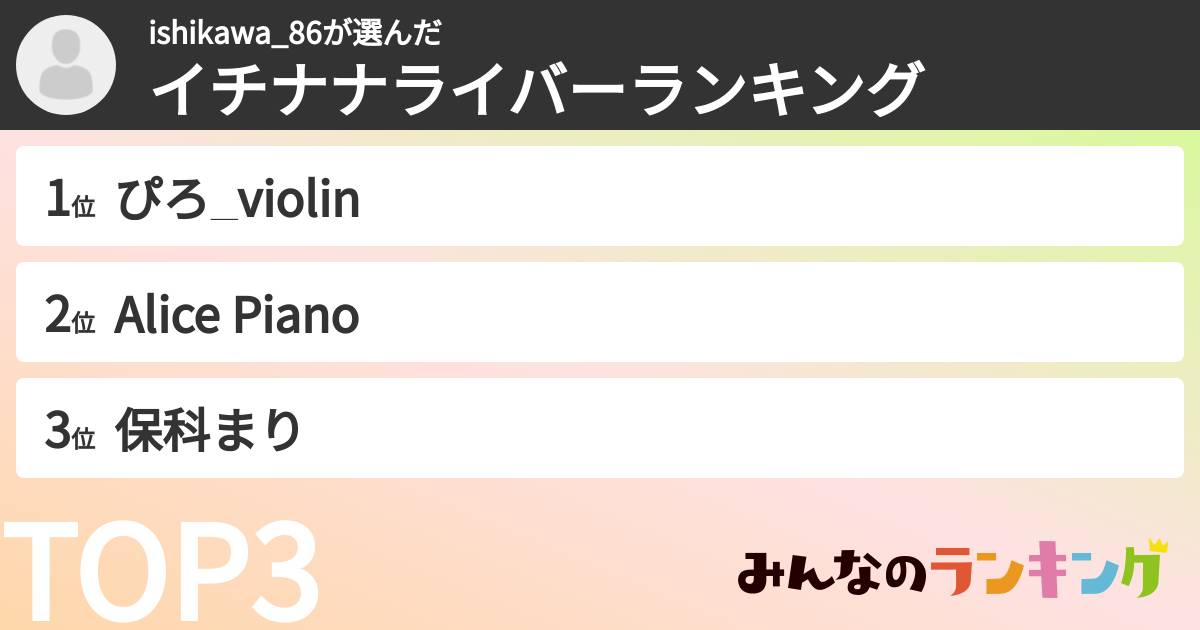 ishikawa_86が選んだ
イチナナライバーランキング

1位 ぴろ_violin

2位 Alice Piano

3位 保科まり

TOP3

みんなのランキング